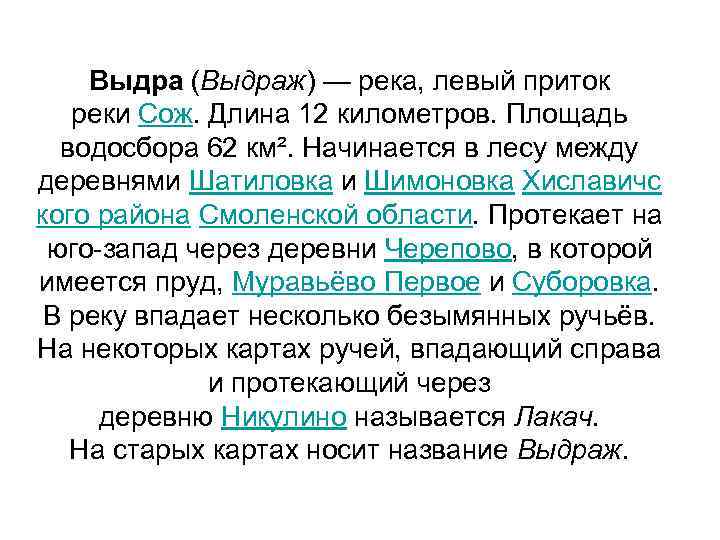 Выдра (Выдраж) — река, левый приток реки Сож. Длина 12 километров. Площадь водосбора 62 км². Начинается в лесу между деревнями Шатиловка и Шимоновка Хиславичского района Смоленской области. Протекает на юго-запад через деревни Черепово, в которой имеется пруд, Муравьёво Первое и Суборовка. В реку впадает несколько безымянных ручьёв. На некоторых картах ручей, впадающий справа и протекающий через деревню Никулино называется Лакач. На старых картах носит название Выдраж.